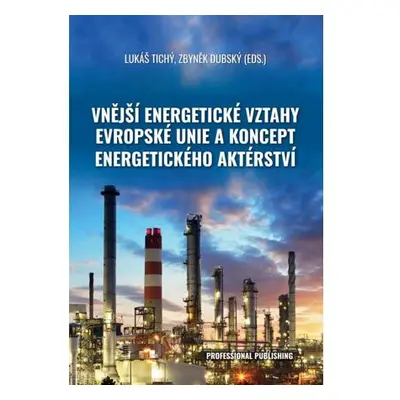 LUKÁŠ TICHÝ, ZBYNĚK DUBSKÝ (EDS.)

VNĚJŠÍ ENERGETICKÉ VZTAHY EVROPSKÉ UNIE A KONCEPT ENERGETICKÉHO AKTÉRSTVÍ

PROFESSIONAL PUBLISHING